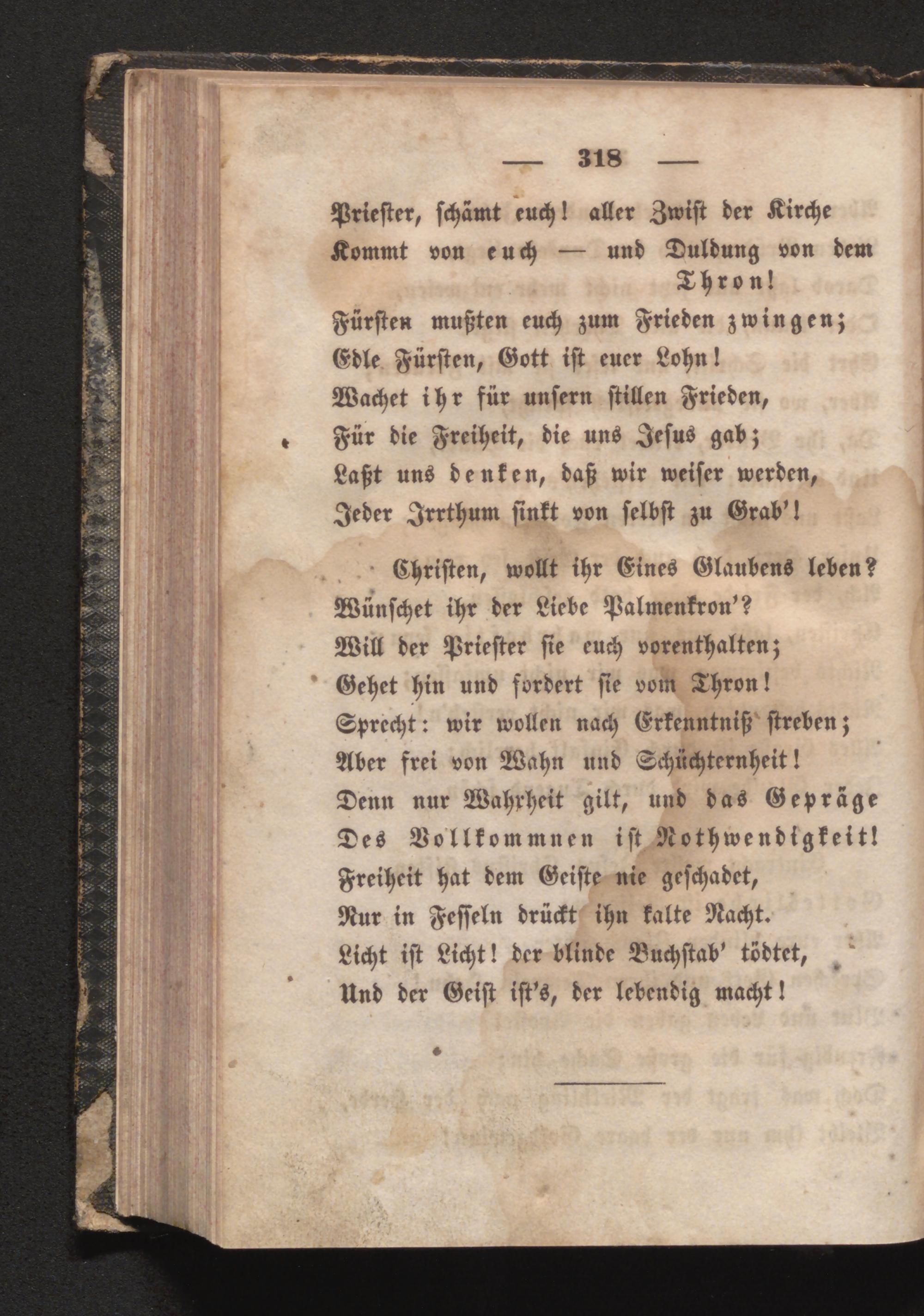 — 318 —

Priester, schämt euch! aller Zwist der Kirche
Kommt von euch — und Duldung von dem Thron!
Fürsten mußten euch zum Frieden zwingen;
Edle Fürsten, Gott ist euer Lohn!
Wachet ihr für unsern stillen Frieden,
Für die Freiheit, die uns Jesus gab;
Laßt uns denken, daß wir weiser werden,
Jeder Irrthum sinkt von selbst zu Grab'!

Christen, wollt ihr Eines Glaubens leben?
Wünschet ihr der Liebe Palmenkron'?
Will der Priester sie euch vorenthalten;
Gehet hin und fordert sie vom Thron!
Sprecht: wir wollen nach Erkenntniß streben;
Aber frei von Wahn und Schüchternheit!
Denn nur Wahrheit gilt, und das Gepräge
Des Vollkommnen ist Nothwendigkeit!
Freiheit hat dem Geiste nie geschadet,
Nur in Fesseln drückt ihn kalte Nacht.
Licht ist Licht! der blinde Buchstab' tödtet,
Und der Geist ist's, der lebendig macht!